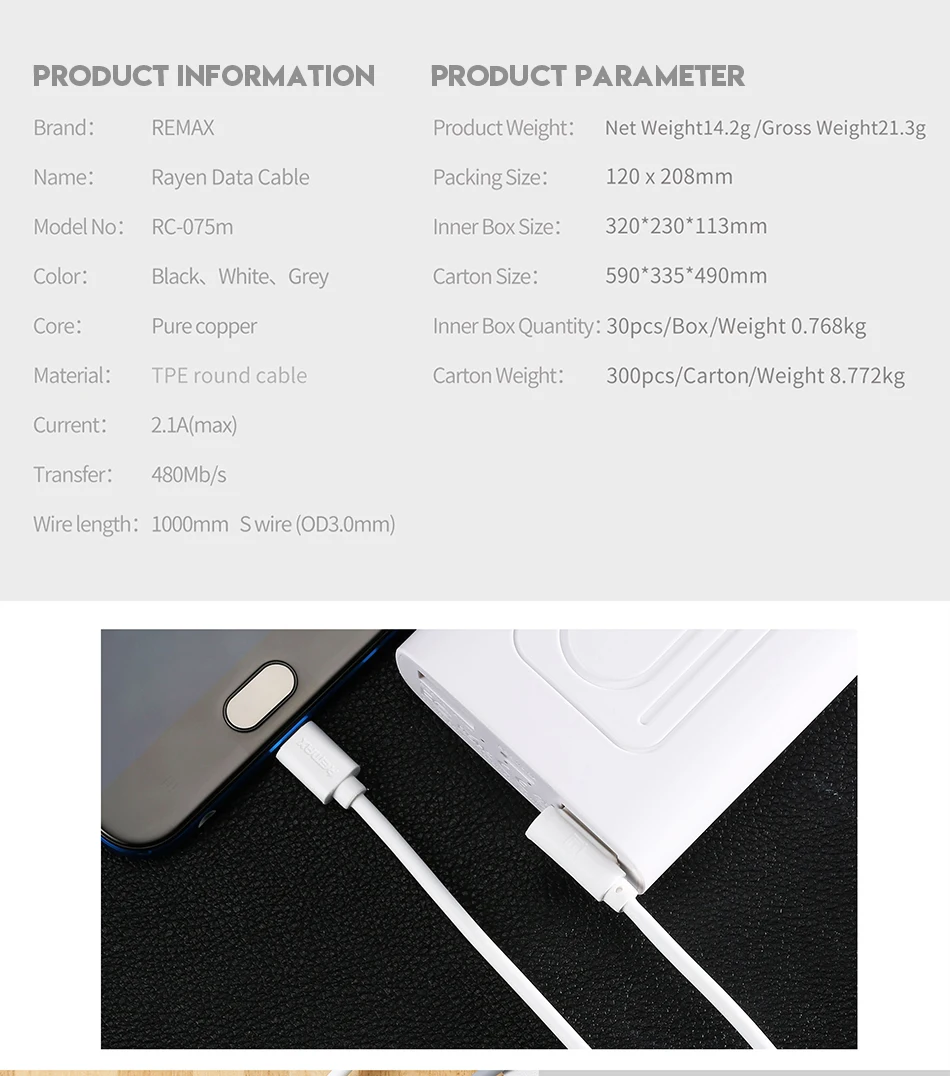 PRODUCT INFORMATION

Brand: REMAX
Name: Rayen Data Cable
Model No: RC-075m
Color: Black、White、Grey
Core: Pure copper
Material: TPE round cable
Current: 2.1A(max)
Transfer: 480Mb/s
Wire length: 1000mm S wire (OD3.0mm)

PRODUCT PARAMETER

Product Weight: Net Weight14.2g /Gross Weight21.3g
Packing Size: 120 x 208mm
Inner Box Size: 320*230*113mm
Carton Size: 590*335*490mm
Inner Box Quantity: 30pcs/Box/Weight 0.768kg
Carton Weight: 300pcs/Carton/Weight 8.772kg